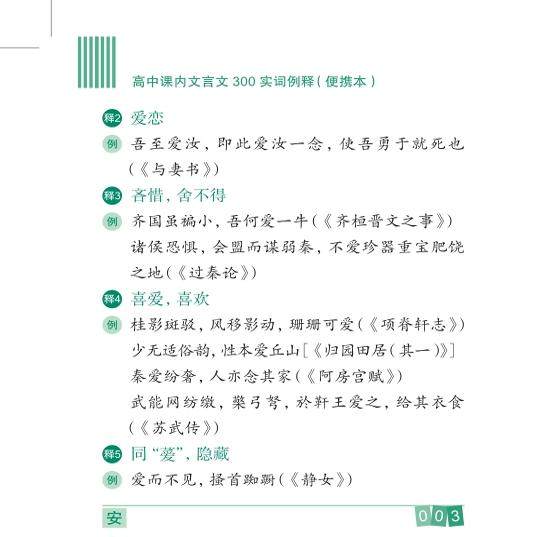 高中课内文言文 300 实词例释(便携本)

释2 爱恋

例 吾至爱汝，即此爱汝一念，使吾勇于就死也(《与妻书》)

释3 吝惜，舍不得

例 齐国虽褊小，吾何爱一牛(《齐桓晋文之事》)
诸侯恐惧，会盟而谋弱秦，不爱珍器重宝肥饶之地(《过秦论》)

释4 喜爱，喜欢

例 桂影斑驳，风移影动，珊珊可爱(《项脊轩志》)
少无适俗韵，性本爱丘山[《归园田居(其一)》]
秦爱纷奢，人亦念其家(《阿房宫赋》)
武能网纺缴，檠弓弩，於靬王爱之，给其衣食(《苏武传》)

释5 同“薆”，隐藏

例 爱而不见，搔首踟蹰(《静女》)

安

003